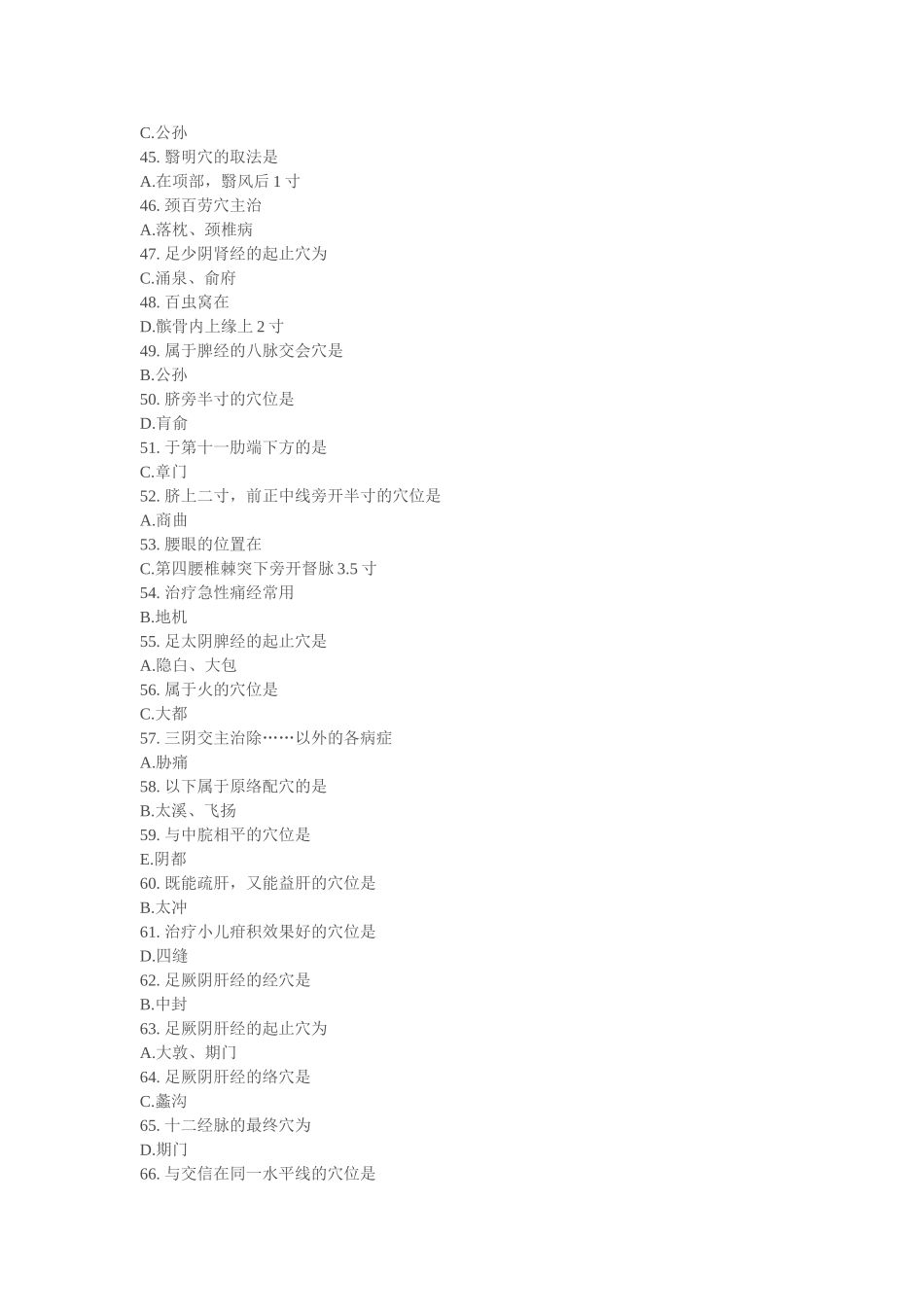 C.公孙
45. 翳明穴的取法是
A.在项部，翳风后 1 寸
46. 颈百劳穴主治
A.落枕、颈椎病
47. 足少阴肾经的起止穴为
C.涌泉、俞府
48. 百虫窝在
D.髌骨内上缘上 2 寸
49. 属于脾经的八脉交会穴是
B.公孙
50. 脐旁半寸的穴位是
D.肓俞
51. 于第十一肋端下方的是
C.章门
52. 脐上二寸，前正中线旁开半寸的穴位是
A.商曲
53. 腰眼的位置在
C.第四腰椎棘突下旁开督脉 3.5 寸
54. 治疗急性痛经常用
B.地机
55. 足太阴脾经的起止穴是
A.隐白、大包
56. 属于火的穴位是
C.大都
57. 三阴交主治除……以外的各病症
A.胁痛
58. 以下属于原络配穴的是
B.太溪、飞扬
59. 与中脘相平的穴位是
E.阴都
60. 既能疏肝，又能益肝的穴位是
B.太冲
61. 治疗小儿疳积效果好的穴位是
D.四缝
62. 足厥阴肝经的经穴是
B.中封
63. 足厥阴肝经的起止穴为
A.大敦、期门
64. 足厥阴肝经的络穴是
C.蠡沟
65. 十二经脉的最终穴为
D.期门
66. 与交信在同一水平线的穴位是